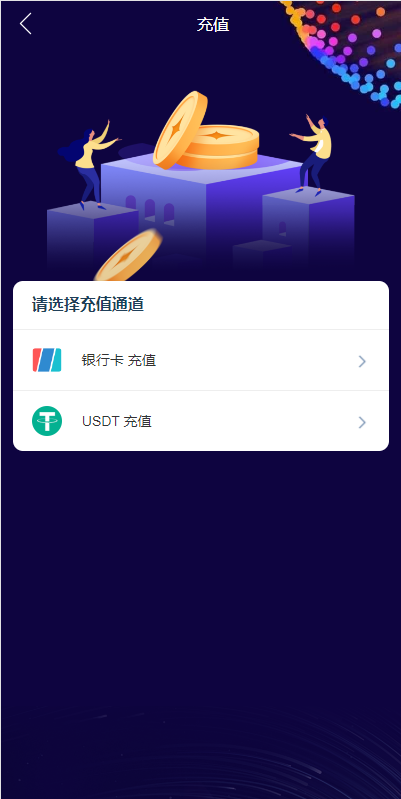 充值

请选择充值通道

银行卡 充值

USDT 充值